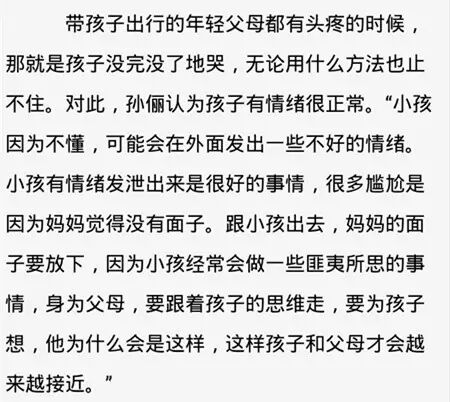 带孩子出行的年轻父母都有头疼的时候，那就是孩子没完没了地哭，无论用什么方法也止不住。对此，孙俪认为孩子有情绪很正常。“小孩因为不懂，可能会在外面发出一些不好的情绪。小孩有情绪发泄出来是很好的事情，很多尴尬是因为妈妈觉得没有面子。跟小孩出去，妈妈的面子要放下，因为小孩经常会做一些匪夷所思的事情，身为父母，要跟着孩子的思维走，要为孩子想，他为什么会是这样，这样孩子和父母才会越来越接近。”